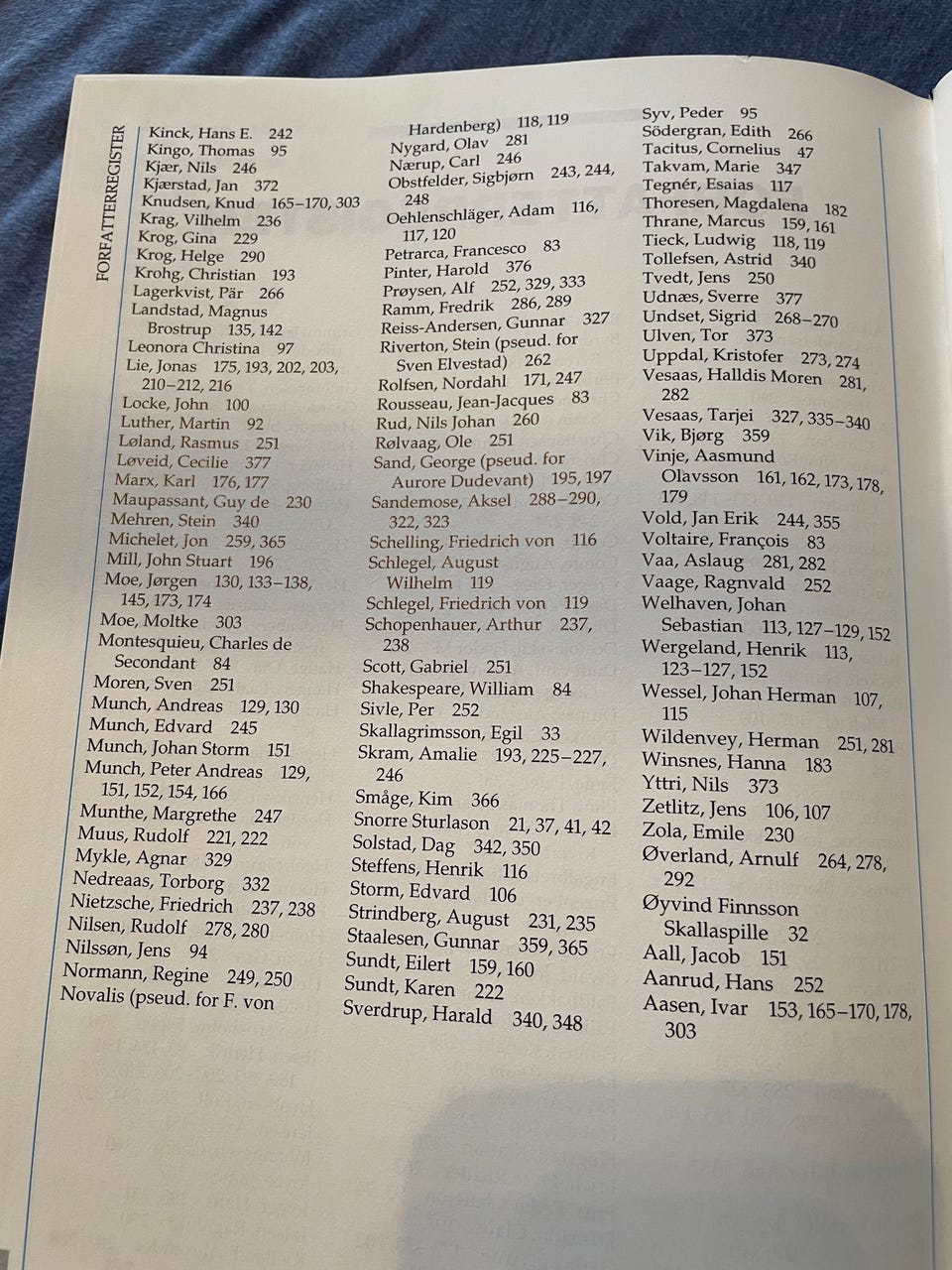 FORFATTERREGISTER

Kinck, Hans E. 242
Kingo, Thomas 95
Kjær, Nils 246
Kjærstad, Jan 372
Knudsen, Knud 165–170, 303
Krag, Vilhelm 236
Krog, Gina 229
Krog, Helge 290
Krohg, Christian 193
Lagerkvist, Pär 266
Landstad, Magnus Brostrup 135, 142
Leonora Christina 97
Lie, Jonas 175, 193, 202, 203, 210–212, 216
Locke, John 100
Luther, Martin 92
Løland, Rasmus 251
Løveid, Cecilie 377
Marx, Karl 176, 177
Maupassant, Guy de 230
Mehren, Stein 340
Michelet, Jon 259, 365
Mill, John Stuart 196
Moe, Jørgen 130, 133–138, 145, 173, 174
Moe, Moltke 303
Montesquieu, Charles de Secondant 84
Moren, Sven 251
Munch, Andreas 129, 130
Munch, Edvard 245
Munch, Johan Storm 151
Munch, Peter Andreas 129, 151, 152, 154, 166
Munthe, Margrethe 247
Muus, Rudolf 221, 222
Mykle, Agnar 329
Nedreaas, Torborg 332
Nietzsche, Friedrich 237, 238
Nilsen, Rudolf 278, 280
Nilssøn, Jens 94
Normann, Regine 249, 250
Novalis (pseud. for F. von Hardenberg) 118, 119
Nygard, Olav 281
Nærup, Carl 246
Obstfelder, Sigbjørn 243, 244, 248
Oehlenschläger, Adam 116, 117, 120
Petrarca, Francesco 83
Pinter, Harold 376
Prøysen, Alf 252, 329, 333
Ramm, Fredrik 286, 289
Reiss-Andersen, Gunnar 327
Riverton, Stein (pseud. for Sven Elvestad) 262
Rolfsen, Nordahl 171, 247
Rousseau, Jean-Jacques 83
Rud, Nils Johan 260
Rølvaag, Ole 251
Sand, George (pseud. for Aurore Dudevant) 195, 197
Sandemose, Aksel 288–290, 322, 323
Schelling, Friedrich von 116
Schlegel, August Wilhelm 119
Schlegel, Friedrich von 119
Schopenhauer, Arthur 237, 238
Scott, Gabriel 251
Shakespeare, William 84
Sivle, Per 252
Skallagrimsson, Egil 33
Skram, Amalie 193, 225–227, 246
Småge, Kim 366
Snorre Sturlason 21, 37, 41, 42
Solstad, Dag 342, 350
Steffens, Henrik 116
Storm, Edvard 106
Strindberg, August 231, 235
Staalesen, Gunnar 359, 365
Sundt, Eilert 159, 160
Sundt, Karen 222
Sverdrup, Harald 340, 348
Syv, Peder 95
Södergran, Edith 266
Tacitus, Cornelius 47
Takvam, Marie 347
Tegnér, Esaias 117
Thoresen, Magdalena 182
Thrane, Marcus 159, 161
Tieck, Ludwig 118, 119
Tollefsen, Astrid 340
Tvedt, Jens 250
Udnæs, Sverre 377
Undset, Sigrid 268–270
Ulven, Tor 373
Uppdal, Kristofer 273, 274
Vesaas, Halldis Moren 281, 282
Vesaas, Tarjei 327, 335–340
Vik, Bjørg 359
Vinje, Aasmund Olavsson 161, 162, 173, 178, 179
Vold, Jan Erik 244, 355
Voltaire, François 83
Vaa, Aslaug 281, 282
Vaage, Ragnvald 252
Welhaven, Johan Sebastian 113, 127–129, 152
Wergeland, Henrik 113, 123–127, 152
Wessel, Johan Herman 107, 115
Wildenvey, Herman 251, 281
Winsnes, Hanna 183
Yttri, Nils 373
Zetlitz, Jens 106, 107
Zola, Emile 230
Øverland, Arnulf 264, 278, 292
Øyvind Finnsson Skallaspille 32
Aall, Jacob 151
Aanrud, Hans 252
Aasen, Ivar 153, 165–170, 178, 303